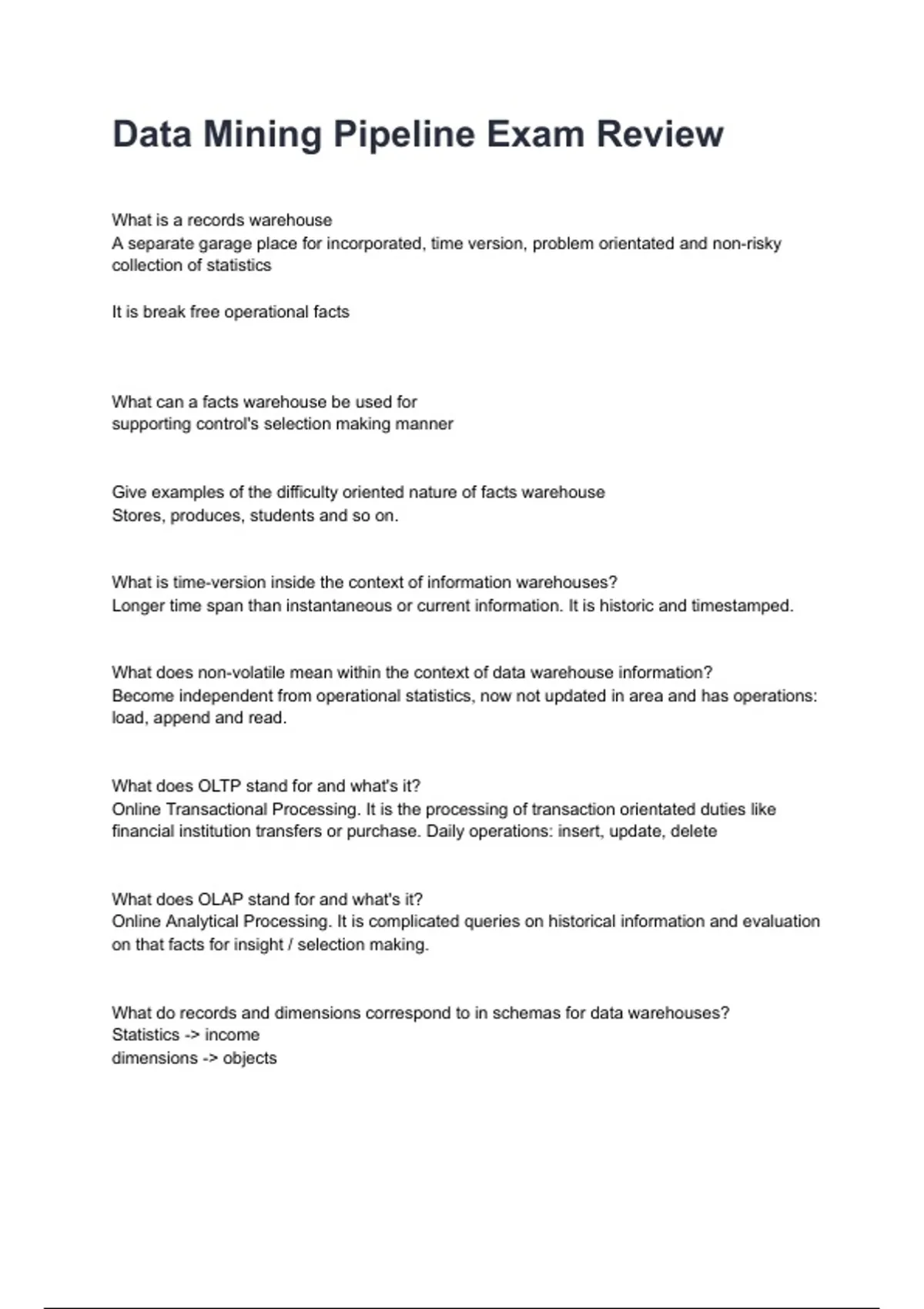 Data Mining Pipeline Exam Review

What is a records warehouse
A separate garage place for incorporated, time version, problem orientated and non-risky collection of statistics

It is break free operational facts

What can a facts warehouse be used for
supporting control's selection making manner

Give examples of the difficulty oriented nature of facts warehouse
Stores, produces, students and so on.

What is time-version inside the context of information warehouses?
Longer time span than instantaneous or current information. It is historic and timestamped.

What does non-volatile mean within the context of data warehouse information?
Become independent from operational statistics, now not updated in area and has operations: load, append and read.

What does OLTP stand for and what's it?
Online Transactional Processing. It is the processing of transaction orientated duties like financial institution transfers or purchase. Daily operations: insert, update, delete

What does OLAP stand for and what's it?
Online Analytical Processing. It is complicated queries on historical information and evaluation on that facts for insight / selection making.

What do records and dimensions correspond to in schemas for data warehouses?
Statistics -> income
dimensions -> objects